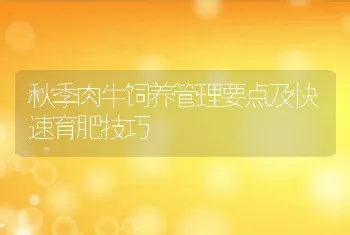 秋季肉牛饲养管理要点及快速育肥技巧